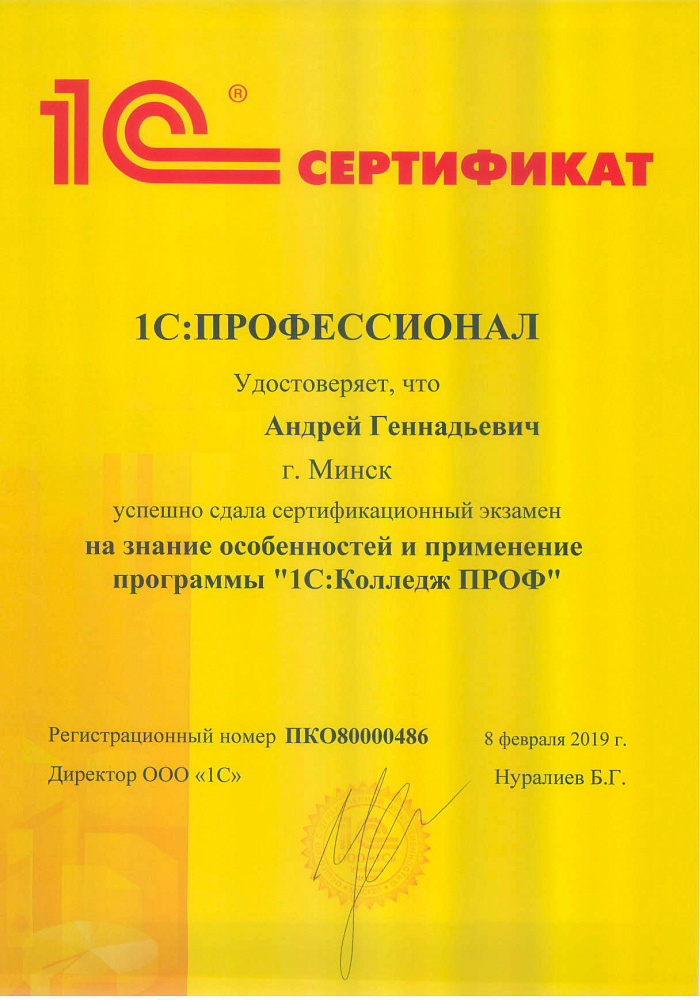 1С® СЕРТИФИКАТ

1С:ПРОФЕССИОНАЛ

Удостоверяет, что

Андрей Геннадьевич

г. Минск

успешно сдала сертификационный экзамен

на знание особенностей и применение программы "1С:Колледж ПРОФ"

Регистрационный номер ПКО80000486

8 февраля 2019 г.

Директор ООО «1С»

Нуралиев Б.Г.